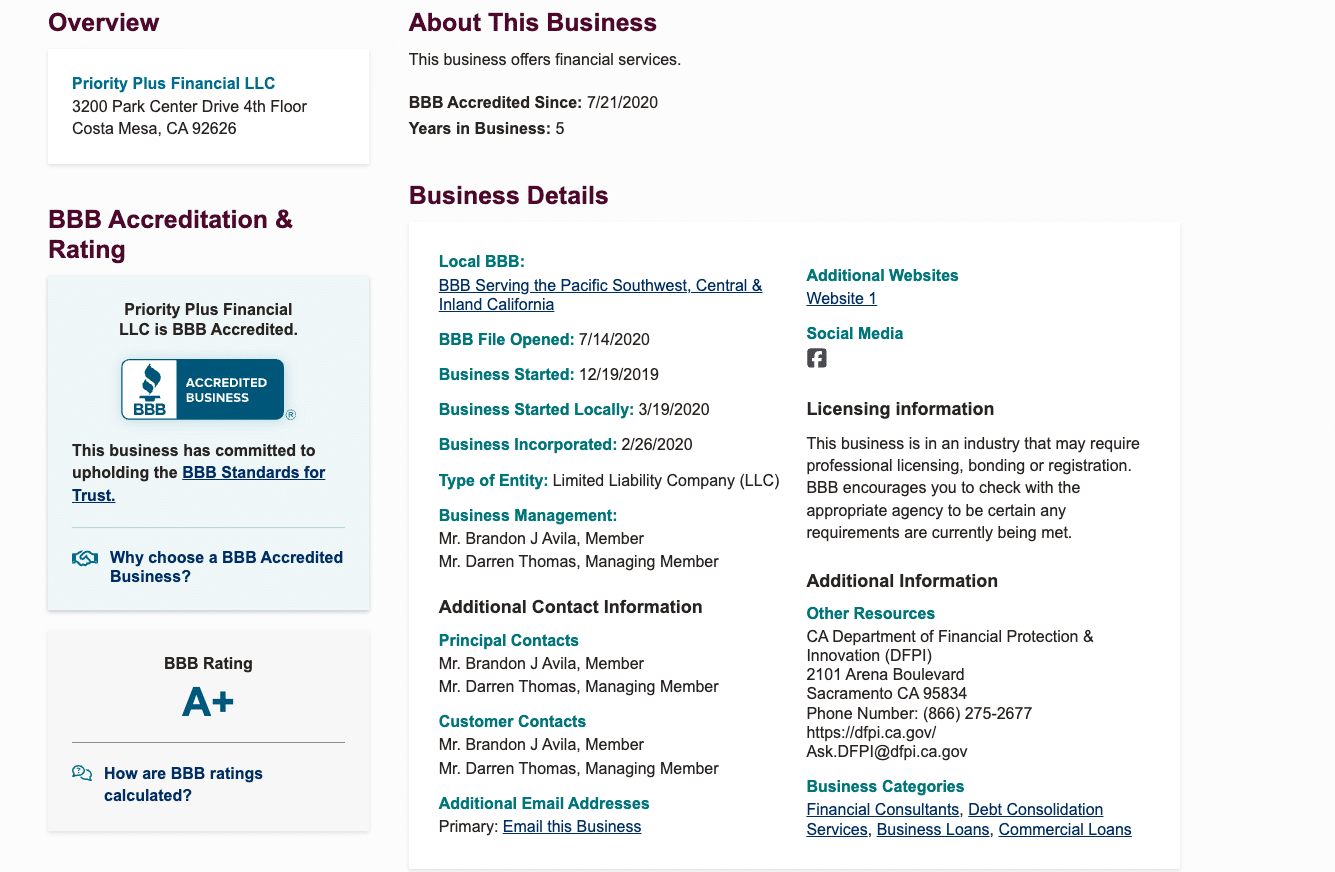 Overview

Priority Plus Financial LLC
3200 Park Center Drive 4th Floor
Costa Mesa, CA 92626

BBB Accreditation & Rating

Priority Plus Financial LLC is BBB Accredited.

BBB ACCREDITED BUSINESS ®

This business has committed to upholding the BBB Standards for Trust.

Why choose a BBB Accredited Business?

BBB Rating
A+

How are BBB ratings calculated?

About This Business

This business offers financial services.

BBB Accredited Since: 7/21/2020
Years in Business: 5

Business Details

Local BBB:
BBB Serving the Pacific Southwest, Central & Inland California

BBB File Opened: 7/14/2020

Business Started: 12/19/2019

Business Started Locally: 3/19/2020

Business Incorporated: 2/26/2020

Type of Entity: Limited Liability Company (LLC)

Business Management:
Mr. Brandon J Avila, Member
Mr. Darren Thomas, Managing Member

Additional Contact Information

Principal Contacts
Mr. Brandon J Avila, Member
Mr. Darren Thomas, Managing Member

Customer Contacts
Mr. Brandon J Avila, Member
Mr. Darren Thomas, Managing Member

Additional Email Addresses
Primary: Email this Business

Additional Websites
Website 1

Social Media

Licensing information

This business is in an industry that may require professional licensing, bonding or registration. BBB encourages you to check with the appropriate agency to be certain any requirements are currently being met.

Additional Information

Other Resources
CA Department of Financial Protection & Innovation (DFPI)
2101 Arena Boulevard
Sacramento CA 95834
Phone Number: (866) 275-2677
https://dfpi.ca.gov/
Ask.DFPI@dfpi.ca.gov

Business Categories
Financial Consultants, Debt Consolidation Services, Business Loans, Commercial Loans